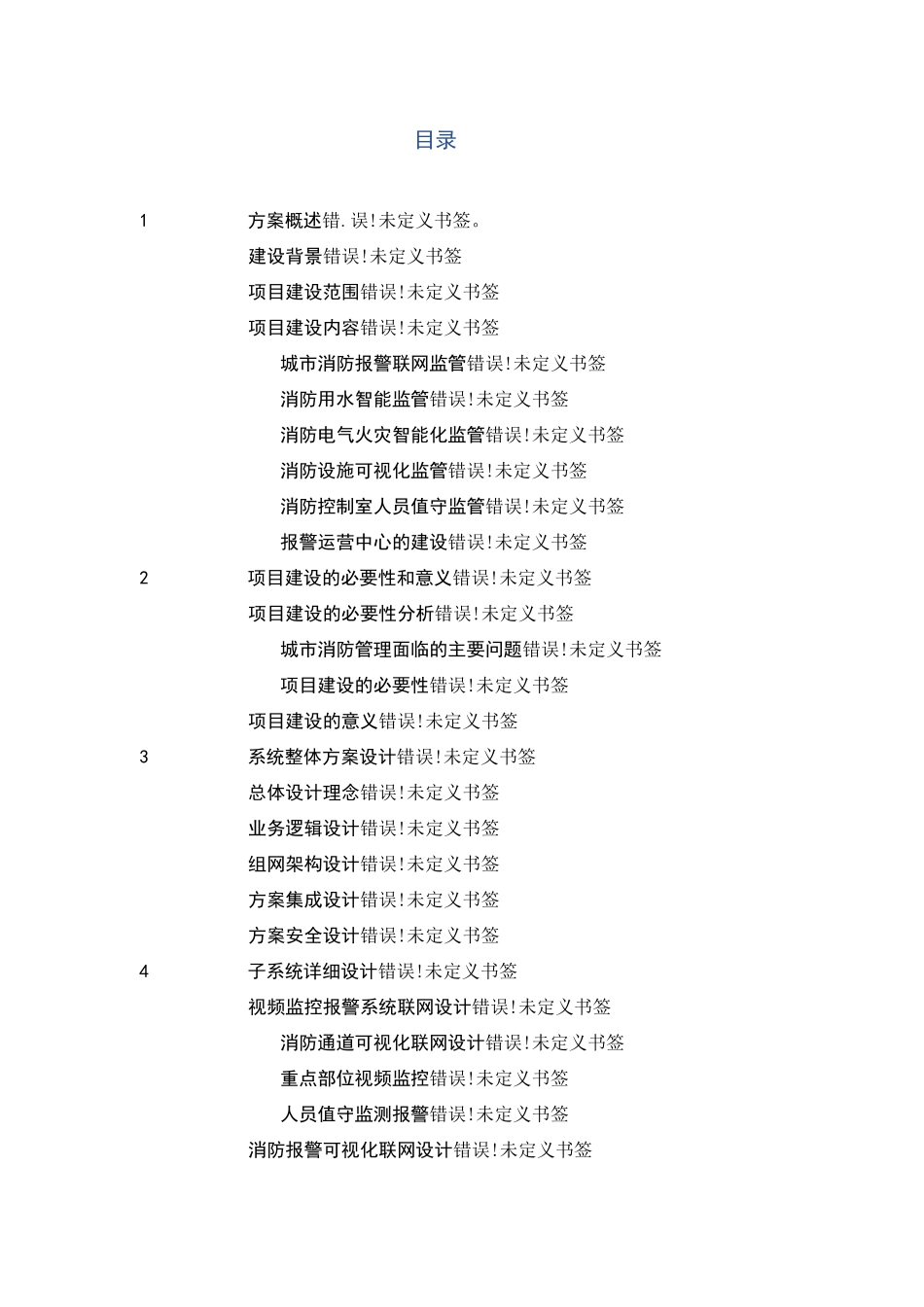 目录

1 方案概述错.误!未定义书签。

建设背景错误!未定义书签

项目建设范围错误!未定义书签

项目建设内容错误!未定义书签

城市消防报警联网监管错误!未定义书签

消防用水智能监管错误!未定义书签

消防电气火灾智能化监管错误!未定义书签

消防设施可视化监管错误!未定义书签

消防控制室人员值守监管错误!未定义书签

报警运营中心的建设错误!未定义书签

2 项目建设的必要性和意义错误!未定义书签

项目建设的必要性分析错误!未定义书签

城市消防管理面临的主要问题错误!未定义书签

项目建设的必要性错误!未定义书签

项目建设的意义错误!未定义书签

3 系统整体方案设计错误!未定义书签

总体设计理念错误!未定义书签

业务逻辑设计错误!未定义书签

组网架构设计错误!未定义书签

方案集成设计错误!未定义书签

方案安全设计错误!未定义书签

4 子系统详细设计错误!未定义书签

视频监控报警系统联网设计错误!未定义书签

消防通道可视化联网设计错误!未定义书签

重点部位视频监控错误!未定义书签

人员值守监测报警错误!未定义书签

消防报警可视化联网设计错误!未定义书签